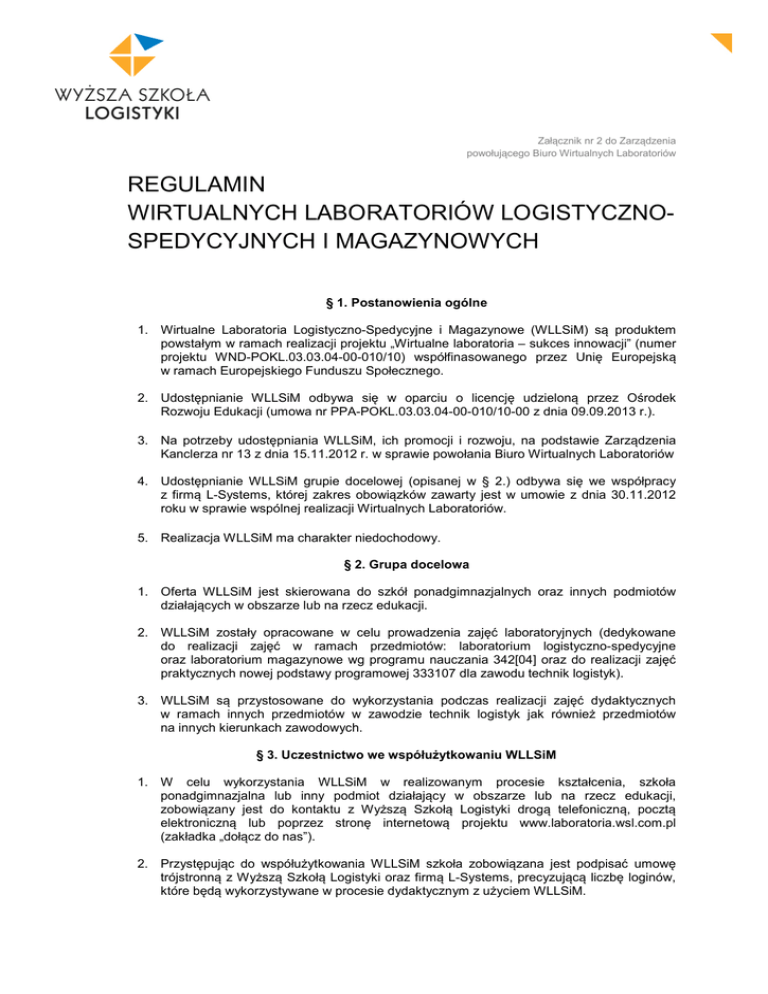 WYŻSZA SZKOŁA
LOGISTYKI

Załącznik nr 2 do Zarządzenia
powołującego Biuro Wirtualnych Laboratoriów

REGULAMIN
WIRTUALNYCH LABORATORIÓW LOGISTYCZNO-SPEDYCYJNYCH I MAGAZYNOWYCH

§ 1. Postanowienia ogólne

1. Wirtualne Laboratoria Logistyczno-Spedycyjne i Magazynowe (WLLSiM) są produktem powstałym w ramach realizacji projektu „Wirtualne laboratoria – sukces innowacji" (numer projektu WND-POKL.03.03.04-00-010/10) współfinasowanego przez Unię Europejską w ramach Europejskiego Funduszu Społecznego.

2. Udostępnianie WLLSiM odbywa się w oparciu o licencję udzieloną przez Ośrodek Rozwoju Edukacji (umowa nr PPA-POKL.03.03.04-00-010/10-00 z dnia 09.09.2013 r.).

3. Na potrzeby udostępniania WLLSiM, ich promocji i rozwoju, na podstawie Zarządzenia Kanclerza nr 13 z dnia 15.11.2012 r. w sprawie powołania Biuro Wirtualnych Laboratoriów

4. Udostępnianie WLLSiM grupie docelowej (opisanej w § 2.) odbywa się we współpracy z firmą L-Systems, której zakres obowiązków zawarty jest w umowie z dnia 30.11.2012 roku w sprawie wspólnej realizacji Wirtualnych Laboratoriów.

5. Realizacja WLLSiM ma charakter niedochodowy.

§ 2. Grupa docelowa

1. Oferta WLLSiM jest skierowana do szkół ponadgimnazjalnych oraz innych podmiotów działających w obszarze lub na rzecz edukacji.

2. WLLSiM zostały opracowane w celu prowadzenia zajęć laboratoryjnych (dedykowane do realizacji zajęć w ramach przedmiotów: laboratorium logistyczno-spedycyjne oraz laboratorium magazynowe wg programu nauczania 342[04] oraz do realizacji zajęć praktycznych nowej podstawy programowej 333107 dla zawodu technik logistyk).

3. WLLSiM są przystosowane do wykorzystania podczas realizacji zajęć dydaktycznych w ramach innych przedmiotów w zawodzie technik logistyk jak również przedmiotów na innych kierunkach zawodowych.

§ 3. Uczestnictwo we współużytkowaniu WLLSiM

1. W celu wykorzystania WLLSiM w realizowanym procesie kształcenia, szkoła ponadgimnazjalna lub inny podmiot działający w obszarze lub na rzecz edukacji, zobowiązany jest do kontaktu z Wyższą Szkołą Logistyki drogą telefoniczną, pocztą elektroniczną lub poprzez stronę internetową projektu www.laboratoria.wsl.com.pl (zakładka „dołącz do nas").

2. Przystępując do współużytkowania WLLSiM szkoła zobowiązana jest podpisać umowę trójstronną z Wyższą Szkołą Logistyki oraz firmą L-Systems, precyzującą liczbę loginów, które będą wykorzystywane w procesie dydaktycznym z użyciem WLLSiM.